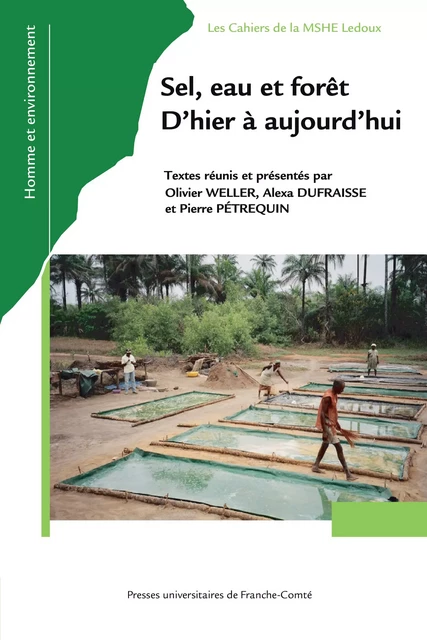 Homme et environnement

Les Cahiers de la MSHE Ledoux

Sel, eau et forêt
D'hier à aujourd'hui

Textes réunis et présentés par
Olivier WELLER, Alexa DUFRAISSE
et Pierre PÉTREQUIN

Presses universitaires de Franche-Comté